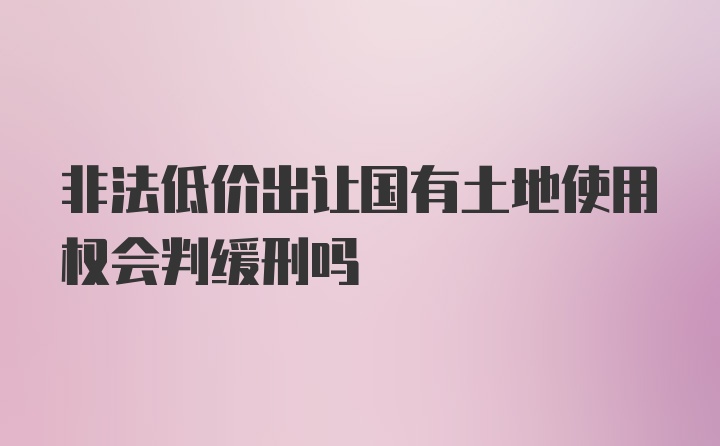 非法低价出让国有土地使用权会判缓刑吗